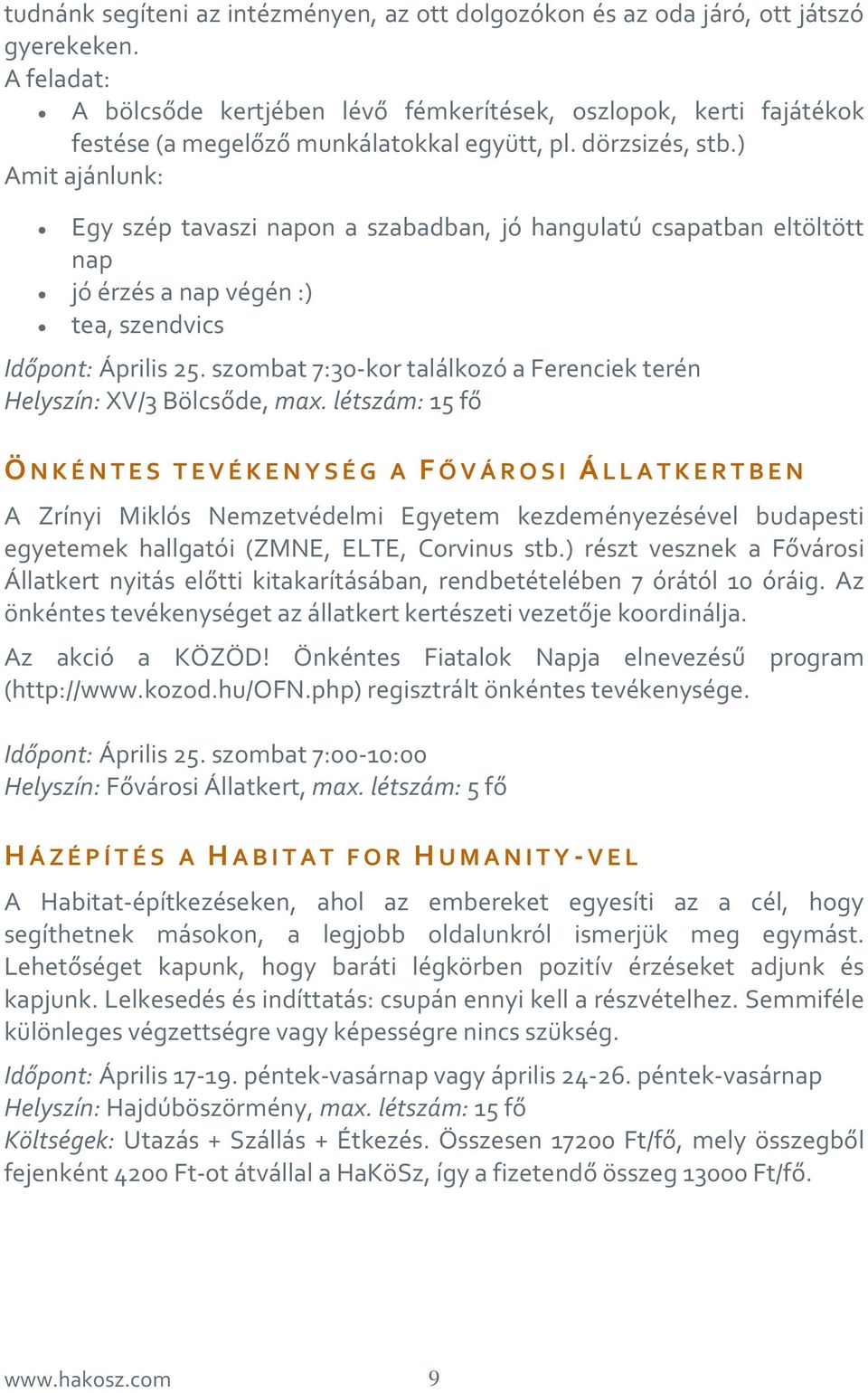 tudnánk segíteni az intézményen, az ott dolgozókon és az oda járó, ott játszó gyerekeken.
A feladat:
• A bölcsőde kertjében lévő fémkerítések, oszlopok, kerti fajátékok festése (a megelőző munkálatokkal együtt, pl. dörzsizés, stb.)
Amit ajánlunk:

• Egy szép tavaszi napon a szabadban, jó hangulatú csapatban eltöltött nap
• jó érzés a nap végén :)
• tea, szendvics

Időpont: Április 25. szombat 7:30-kor találkozó a Ferenciek terén
Helyszín: XV/3 Bölcsőde, max. létszám: 15 fő

ÖNKÉNTES TEVÉKENYSÉG A FŐVÁROSI ÁLLATKERTBEN

A Zrínyi Miklós Nemzetvédelmi Egyetem kezdeményezésével budapesti egyetemek hallgatói (ZMNE, ELTE, Corvinus stb.) részt vesznek a Fővárosi Állatkert nyitás előtti kitakarításában, rendbetételében 7 órától 10 óráig. Az önkéntes tevékenységet az állatkert kertészeti vezetője koordinálja.

Az akció a KÖZÖD! Önkéntes Fiatalok Napja elnevezésű program (http://www.kozod.hu/OFN.php) regisztrált önkéntes tevékenysége.

Időpont: Április 25. szombat 7:00-10:00
Helyszín: Fővárosi Állatkert, max. létszám: 5 fő

HÁZÉPÍTÉS A HABITAT FOR HUMANITY-VEL

A Habitat-építkezéseken, ahol az embereket egyesíti az a cél, hogy segíthetnek másokon, a legjobb oldalunkról ismerjük meg egymást. Lehetőséget kapunk, hogy baráti légkörben pozitív érzéseket adjunk és kapjunk. Lelkesedés és indíttatás: csupán ennyi kell a részvételhez. Semmiféle különleges végzettségre vagy képességre nincs szükség.

Időpont: Április 17-19. péntek-vasárnap vagy április 24-26. péntek-vasárnap
Helyszín: Hajdúböszörmény, max. létszám: 15 fő
Költségek: Utazás + Szállás + Étkezés. Összesen 17200 Ft/fő, mely összegből fejenként 4200 Ft-ot átvállal a HaKöSz, így a fizetendő összeg 13000 Ft/fő.

www.hakosz.com 9